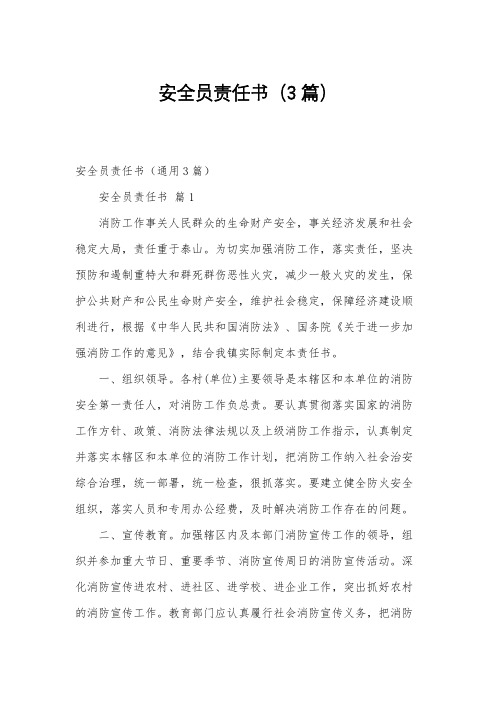 安全员责任书（3篇）

安全员责任书（通用3篇）

安全员责任书 篇1

消防工作事关人民群众的生命财产安全，事关经济发展和社会稳定大局，责任重于泰山。为切实加强消防工作，落实责任，坚决预防和遏制重特大和群死群伤恶性火灾，减少一般火灾的发生，保护公共财产和公民生命财产安全，维护社会稳定，保障经济建设顺利进行，根据《中华人民共和国消防法》、国务院《关于进一步加强消防工作的意见》，结合我镇实际制定本责任书。

一、组织领导。各村(单位)主要领导是本辖区和本单位的消防安全第一责任人，对消防工作负总责。要认真贯彻落实国家的消防工作方针、政策、消防法律法规以及上级消防工作指示，认真制定并落实本辖区和本单位的消防工作计划，把消防工作纳入社会治安综合治理，统一部署，统一检查，狠抓落实。要建立健全防火安全组织，落实人员和专用办公经费，及时解决消防工作存在的问题。

二、宣传教育。加强辖区内及本部门消防宣传工作的领导，组织并参加重大节日、重要季节、消防宣传周日的消防宣传活动。深化消防宣传进农村、进社区、进学校、进企业工作，突出抓好农村的消防宣传工作。教育部门应认真履行社会消防宣传义务，把消防